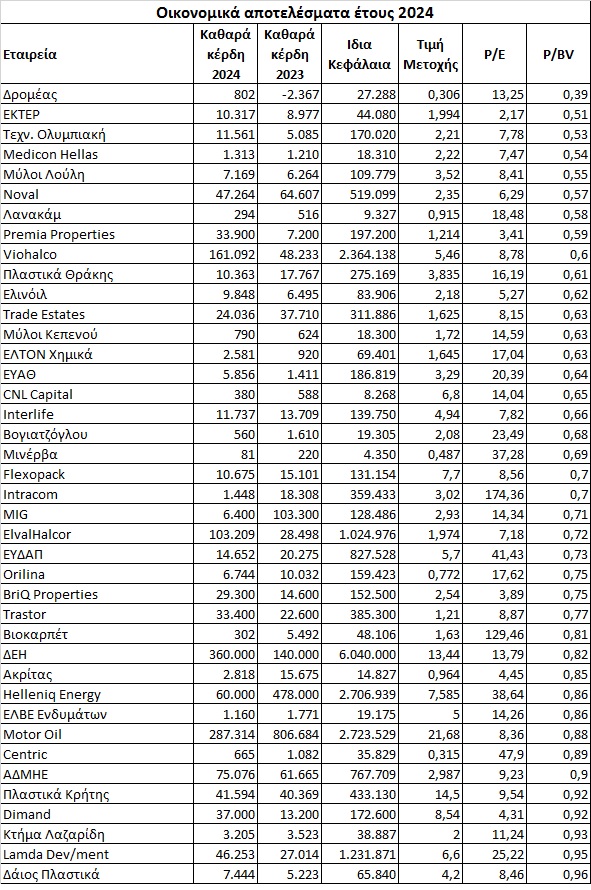 Οικονομικά αποτελέσματα έτους 2024

| Εταιρεία | Καθαρά κέρδη 2024 | Καθαρά κέρδη 2023 | Ιδια Κεφάλαια | Τιμή Μετοχής | P/E | P/BV |
|---|---|---|---|---|---|---|
| Δρομέας | 802 | -2.367 | 27.288 | 0,306 | 13,25 | 0,39 |
| ΕΚΤΕΡ | 10.317 | 8.977 | 44.080 | 1,994 | 2,17 | 0,51 |
| Τεχν. Ολυμπιακή | 11.561 | 5.085 | 170.020 | 2,21 | 7,78 | 0,53 |
| Medicon Hellas | 1.313 | 1.210 | 18.310 | 2,22 | 7,47 | 0,54 |
| Μύλοι Λούλη | 7.169 | 6.264 | 109.779 | 3,52 | 8,41 | 0,55 |
| Noval | 47.264 | 64.607 | 519.099 | 2,35 | 6,29 | 0,57 |
| Λανακάμ | 294 | 516 | 9.327 | 0,915 | 18,48 | 0,58 |
| Premia Properties | 33.900 | 7.200 | 197.200 | 1,214 | 3,41 | 0,59 |
| Viohalco | 161.092 | 48.233 | 2.364.138 | 5,46 | 8,78 | 0,6 |
| Πλαστικά Θράκης | 10.363 | 17.767 | 275.169 | 3,835 | 16,19 | 0,61 |
| Ελινόιλ | 9.848 | 6.495 | 83.906 | 2,18 | 5,27 | 0,62 |
| Trade Estates | 24.036 | 37.710 | 311.886 | 1,625 | 8,15 | 0,63 |
| Μύλοι Κεπενού | 790 | 624 | 18.300 | 1,72 | 14,59 | 0,63 |
| ΕΛΤΟΝ Χημικά | 2.581 | 920 | 69.401 | 1,645 | 17,04 | 0,63 |
| ΕΥΑΘ | 5.856 | 1.411 | 186.819 | 3,29 | 20,39 | 0,64 |
| CNL Capital | 380 | 588 | 8.268 | 6,8 | 14,04 | 0,65 |
| Interlife | 11.737 | 13.709 | 139.750 | 4,94 | 7,82 | 0,66 |
| Βογιατζόγλου | 560 | 1.610 | 19.305 | 2,08 | 23,49 | 0,68 |
| Μινέρβα | 81 | 220 | 4.350 | 0,487 | 37,28 | 0,69 |
| Flexopack | 10.675 | 15.101 | 131.154 | 7,7 | 8,56 | 0,7 |
| Intracom | 1.448 | 18.308 | 359.433 | 3,02 | 174,36 | 0,7 |
| MIG | 6.400 | 103.300 | 128.486 | 2,93 | 14,34 | 0,71 |
| ElvalHalcor | 103.209 | 28.498 | 1.024.976 | 1,974 | 7,18 | 0,72 |
| ΕΥΔΑΠ | 14.652 | 20.275 | 827.528 | 5,7 | 41,43 | 0,73 |
| Orilina | 6.744 | 10.032 | 159.423 | 0,772 | 17,62 | 0,75 |
| BriQ Properties | 29.300 | 14.600 | 152.500 | 2,54 | 3,89 | 0,75 |
| Trastor | 33.400 | 22.600 | 385.300 | 1,21 | 8,87 | 0,77 |
| Βιοκαρπέτ | 302 | 5.492 | 48.106 | 1,63 | 129,46 | 0,81 |
| ΔΕΗ | 360.000 | 140.000 | 6.040.000 | 13,44 | 13,79 | 0,82 |
| Ακρίτας | 2.818 | 15.675 | 14.827 | 0,964 | 4,45 | 0,85 |
| Helleniq Energy | 60.000 | 478.000 | 2.706.939 | 7,585 | 38,64 | 0,86 |
| ΕΛΒΕ Ενδυμάτων | 1.160 | 1.771 | 19.175 | 5 | 14,26 | 0,86 |
| Motor Oil | 287.314 | 806.684 | 2.723.529 | 21,68 | 8,36 | 0,88 |
| Centric | 665 | 1.082 | 35.829 | 0,315 | 47,9 | 0,89 |
| ΑΔΜΗΕ | 75.076 | 61.665 | 767.709 | 2,987 | 9,23 | 0,9 |
| Πλαστικά Κρήτης | 41.594 | 40.369 | 433.130 | 14,5 | 9,54 | 0,92 |
| Dimand | 37.000 | 13.200 | 172.600 | 8,54 | 4,31 | 0,92 |
| Κτήμα Λαζαρίδη | 3.205 | 3.523 | 38.887 | 2 | 11,24 | 0,93 |
| Lamda Dev/ment | 46.253 | 27.014 | 1.231.871 | 6,6 | 25,22 | 0,95 |
| Δάιος Πλαστικά | 7.444 | 5.223 | 65.840 | 4,2 | 8,46 | 0,96 |